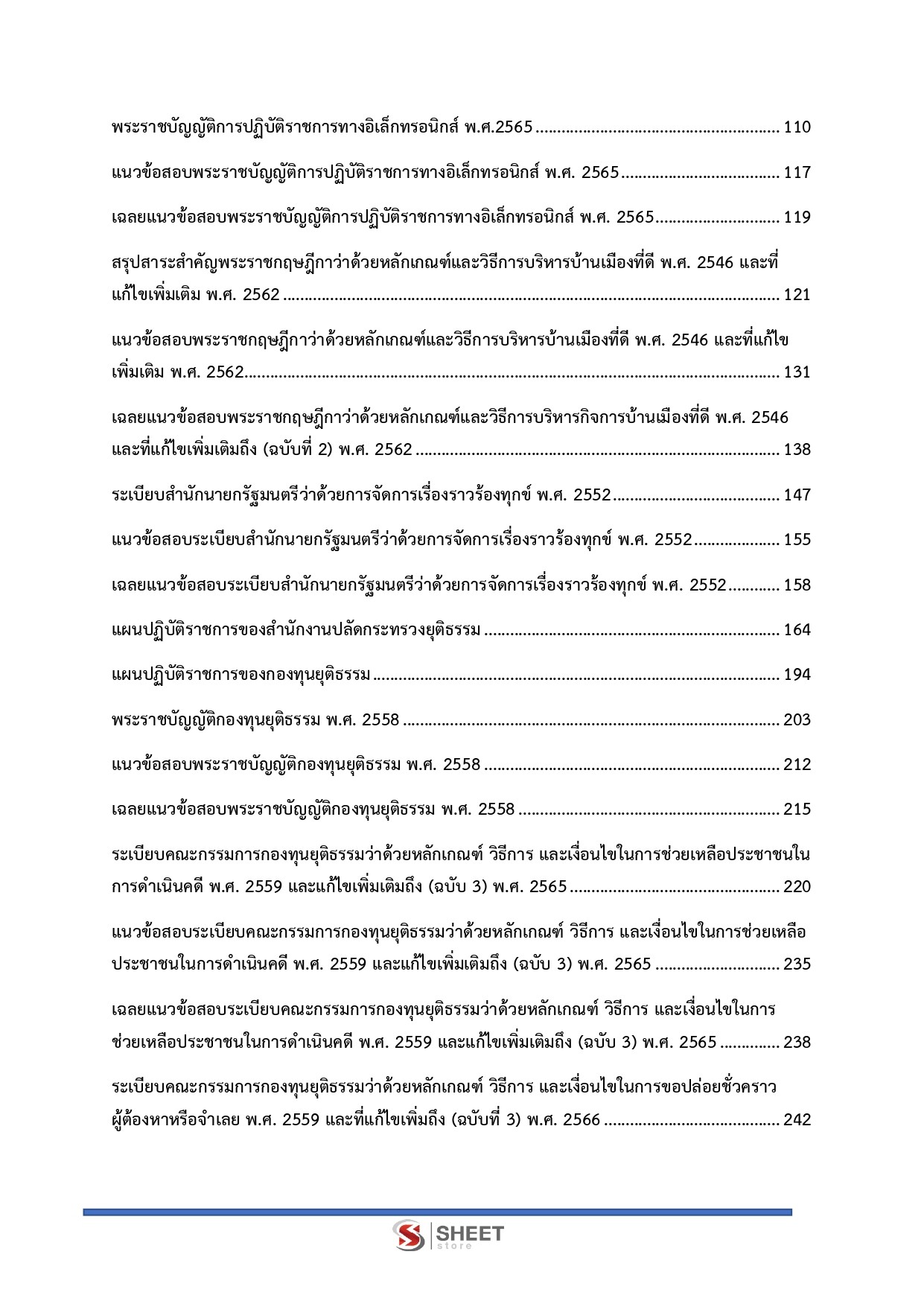 พระราชบัญญัติการปฏิบัติราชการทางอิเล็กทรอนิกส์ พ.ศ.2565 110

แนวข้อสอบพระราชบัญญัติการปฏิบัติราชการทางอิเล็กทรอนิกส์ พ.ศ. 2565 117

เฉลยแนวข้อสอบพระราชบัญญัติการปฏิบัติราชการทางอิเล็กทรอนิกส์ พ.ศ. 2565 119

สรุปสาระสำคัญพระราชกฤษฎีกาว่าด้วยหลักเกณฑ์และวิธีการบริหารบ้านเมืองที่ดี พ.ศ. 2546 และที่แก้ไขเพิ่มเติม พ.ศ. 2562 121

แนวข้อสอบพระราชกฤษฎีกาว่าด้วยหลักเกณฑ์และวิธีการบริหารบ้านเมืองที่ดี พ.ศ. 2546 และที่แก้ไขเพิ่มเติม พ.ศ. 2562 131

เฉลยแนวข้อสอบพระราชกฤษฎีกาว่าด้วยหลักเกณฑ์และวิธีการบริหารกิจการบ้านเมืองที่ดี พ.ศ. 2546 และที่แก้ไขเพิ่มเติมถึง (ฉบับที่ 2) พ.ศ. 2562 138

ระเบียบสำนักนายกรัฐมนตรีว่าด้วยการจัดการเรื่องราวร้องทุกข์ พ.ศ. 2552 147

แนวข้อสอบระเบียบสำนักนายกรัฐมนตรีว่าด้วยการจัดการเรื่องราวร้องทุกข์ พ.ศ. 2552 155

เฉลยแนวข้อสอบระเบียบสำนักนายกรัฐมนตรีว่าด้วยการจัดการเรื่องราวร้องทุกข์ พ.ศ. 2552 158

แผนปฏิบัติราชการของสำนักงานปลัดกระทรวงยุติธรรม 164

แผนปฏิบัติราชการของกองทุนยุติธรรม 194

พระราชบัญญัติกองทุนยุติธรรม พ.ศ. 2558 203

แนวข้อสอบพระราชบัญญัติกองทุนยุติธรรม พ.ศ. 2558 212

เฉลยแนวข้อสอบพระราชบัญญัติกองทุนยุติธรรม พ.ศ. 2558 215

ระเบียบคณะกรรมการกองทุนยุติธรรมว่าด้วยหลักเกณฑ์ วิธีการ และเงื่อนไขในการช่วยเหลือประชาชนในการดำเนินคดี พ.ศ. 2559 และแก้ไขเพิ่มเติมถึง (ฉบับ 3) พ.ศ. 2565 220

แนวข้อสอบระเบียบคณะกรรมการกองทุนยุติธรรมว่าด้วยหลักเกณฑ์ วิธีการ และเงื่อนไขในการช่วยเหลือประชาชนในการดำเนินคดี พ.ศ. 2559 และแก้ไขเพิ่มเติมถึง (ฉบับ 3) พ.ศ. 2565 235

เฉลยแนวข้อสอบระเบียบคณะกรรมการกองทุนยุติธรรมว่าด้วยหลักเกณฑ์ วิธีการ และเงื่อนไขในการช่วยเหลือประชาชนในการดำเนินคดี พ.ศ. 2559 และแก้ไขเพิ่มเติมถึง (ฉบับ 3) พ.ศ. 2565 238

ระเบียบคณะกรรมการกองทุนยุติธรรมว่าด้วยหลักเกณฑ์ วิธีการ และเงื่อนไขในการขอปล่อยชั่วคราวผู้ต้องหาหรือจำเลย พ.ศ. 2559 และที่แก้ไขเพิ่มถึง (ฉบับที่ 3) พ.ศ. 2566 242

SHEET
store